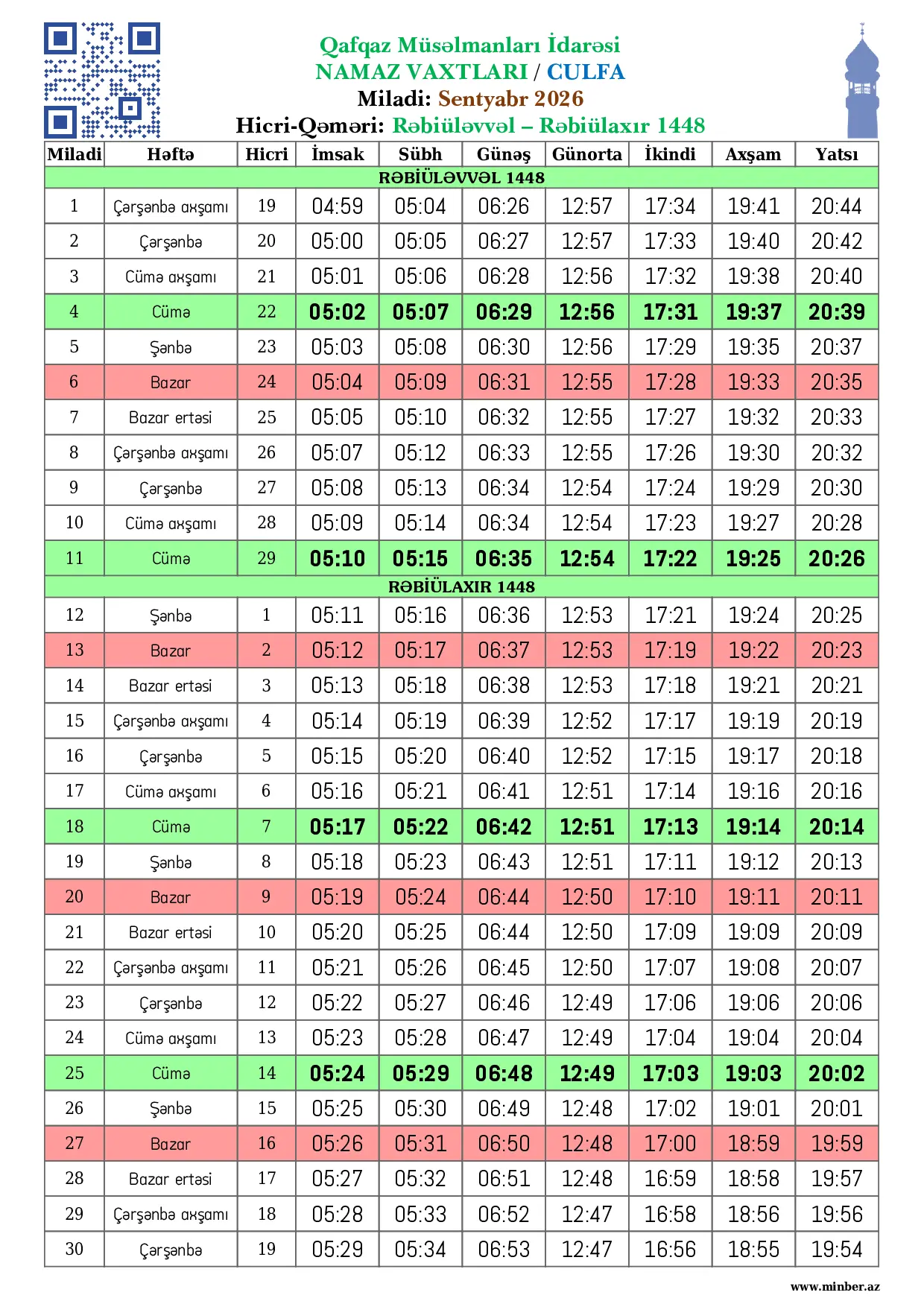 Qafqaz Müsəlmanları İdarəsi
NAMAZ VAXTLARI / CULFA
Miladi: Sentyabr 2026
Hicri-Qəməri: Rəbiüləvvəl – Rəbiülaxır 1448

| Miladi | Həftə | Hicri | İmsak | Sübh | Günəş | Günorta | İkindi | Axşam | Yatsı |
|---|---|---|---|---|---|---|---|---|---|
| RƏBİÜLƏVVƏL 1448 | | | | | | | | | |
| 1 | Çərşənbə axşamı | 19 | 04:59 | 05:04 | 06:26 | 12:57 | 17:34 | 19:41 | 20:44 |
| 2 | Çərşənbə | 20 | 05:00 | 05:05 | 06:27 | 12:57 | 17:33 | 19:40 | 20:42 |
| 3 | Cümə axşamı | 21 | 05:01 | 05:06 | 06:28 | 12:56 | 17:32 | 19:38 | 20:40 |
| 4 | Cümə | 22 | 05:02 | 05:07 | 06:29 | 12:56 | 17:31 | 19:37 | 20:39 |
| 5 | Şənbə | 23 | 05:03 | 05:08 | 06:30 | 12:56 | 17:29 | 19:35 | 20:37 |
| 6 | Bazar | 24 | 05:04 | 05:09 | 06:31 | 12:55 | 17:28 | 19:33 | 20:35 |
| 7 | Bazar ertəsi | 25 | 05:05 | 05:10 | 06:32 | 12:55 | 17:27 | 19:32 | 20:33 |
| 8 | Çərşənbə axşamı | 26 | 05:07 | 05:12 | 06:33 | 12:55 | 17:26 | 19:30 | 20:32 |
| 9 | Çərşənbə | 27 | 05:08 | 05:13 | 06:34 | 12:54 | 17:24 | 19:29 | 20:30 |
| 10 | Cümə axşamı | 28 | 05:09 | 05:14 | 06:34 | 12:54 | 17:23 | 19:27 | 20:28 |
| 11 | Cümə | 29 | 05:10 | 05:15 | 06:35 | 12:54 | 17:22 | 19:25 | 20:26 |
| RƏBİÜLAXIR 1448 | | | | | | | | | |
| 12 | Şənbə | 1 | 05:11 | 05:16 | 06:36 | 12:53 | 17:21 | 19:24 | 20:25 |
| 13 | Bazar | 2 | 05:12 | 05:17 | 06:37 | 12:53 | 17:19 | 19:22 | 20:23 |
| 14 | Bazar ertəsi | 3 | 05:13 | 05:18 | 06:38 | 12:53 | 17:18 | 19:21 | 20:21 |
| 15 | Çərşənbə axşamı | 4 | 05:14 | 05:19 | 06:39 | 12:52 | 17:17 | 19:19 | 20:19 |
| 16 | Çərşənbə | 5 | 05:15 | 05:20 | 06:40 | 12:52 | 17:15 | 19:17 | 20:18 |
| 17 | Cümə axşamı | 6 | 05:16 | 05:21 | 06:41 | 12:51 | 17:14 | 19:16 | 20:16 |
| 18 | Cümə | 7 | 05:17 | 05:22 | 06:42 | 12:51 | 17:13 | 19:14 | 20:14 |
| 19 | Şənbə | 8 | 05:18 | 05:23 | 06:43 | 12:51 | 17:11 | 19:12 | 20:13 |
| 20 | Bazar | 9 | 05:19 | 05:24 | 06:44 | 12:50 | 17:10 | 19:11 | 20:11 |
| 21 | Bazar ertəsi | 10 | 05:20 | 05:25 | 06:44 | 12:50 | 17:09 | 19:09 | 20:09 |
| 22 | Çərşənbə axşamı | 11 | 05:21 | 05:26 | 06:45 | 12:50 | 17:07 | 19:08 | 20:07 |
| 23 | Çərşənbə | 12 | 05:22 | 05:27 | 06:46 | 12:49 | 17:06 | 19:06 | 20:06 |
| 24 | Cümə axşamı | 13 | 05:23 | 05:28 | 06:47 | 12:49 | 17:04 | 19:04 | 20:04 |
| 25 | Cümə | 14 | 05:24 | 05:29 | 06:48 | 12:49 | 17:03 | 19:03 | 20:02 |
| 26 | Şənbə | 15 | 05:25 | 05:30 | 06:49 | 12:48 | 17:02 | 19:01 | 20:01 |
| 27 | Bazar | 16 | 05:26 | 05:31 | 06:50 | 12:48 | 17:00 | 18:59 | 19:59 |
| 28 | Bazar ertəsi | 17 | 05:27 | 05:32 | 06:51 | 12:48 | 16:59 | 18:58 | 19:57 |
| 29 | Çərşənbə axşamı | 18 | 05:28 | 05:33 | 06:52 | 12:47 | 16:58 | 18:56 | 19:56 |
| 30 | Çərşənbə | 19 | 05:29 | 05:34 | 06:53 | 12:47 | 16:56 | 18:55 | 19:54 |

www.minber.az